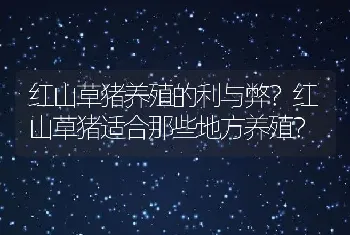 红山草猪养殖的利与弊？红山草猪适合那些地方养殖？